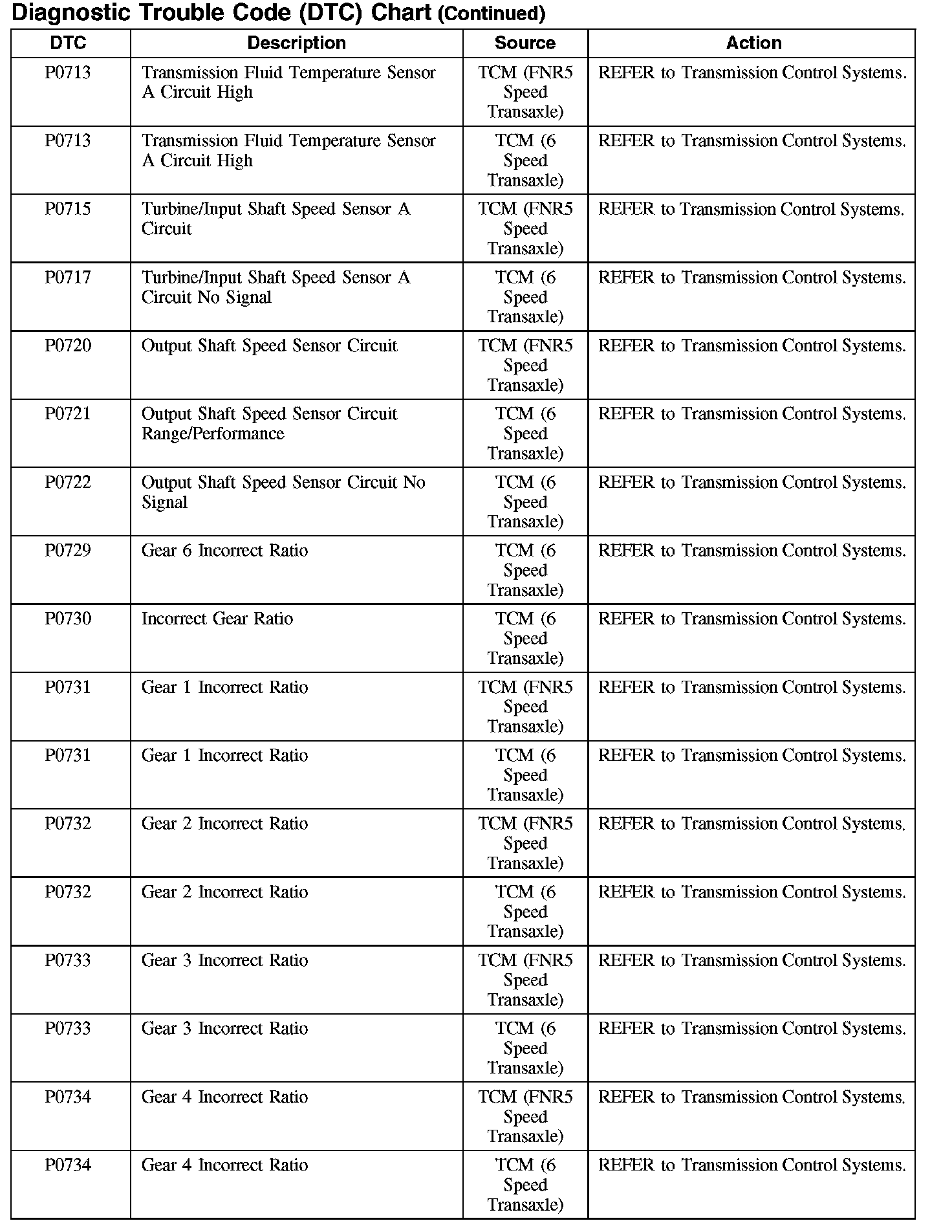 Diagnostic Trouble Code (DTC) Chart (Continued)

| DTC | Description | Source | Action |
|---|---|---|---|
| P0713 | Transmission Fluid Temperature Sensor A Circuit High | TCM (FNR5 Speed Transaxle) | REFER to Transmission Control Systems. |
| P0713 | Transmission Fluid Temperature Sensor A Circuit High | TCM (6 Speed Transaxle) | REFER to Transmission Control Systems. |
| P0715 | Turbine/Input Shaft Speed Sensor A Circuit | TCM (FNR5 Speed Transaxle) | REFER to Transmission Control Systems. |
| P0717 | Turbine/Input Shaft Speed Sensor A Circuit No Signal | TCM (6 Speed Transaxle) | REFER to Transmission Control Systems. |
| P0720 | Output Shaft Speed Sensor Circuit | TCM (FNR5 Speed Transaxle) | REFER to Transmission Control Systems. |
| P0721 | Output Shaft Speed Sensor Circuit Range/Performance | TCM (6 Speed Transaxle) | REFER to Transmission Control Systems. |
| P0722 | Output Shaft Speed Sensor Circuit No Signal | TCM (6 Speed Transaxle) | REFER to Transmission Control Systems. |
| P0729 | Gear 6 Incorrect Ratio | TCM (6 Speed Transaxle) | REFER to Transmission Control Systems. |
| P0730 | Incorrect Gear Ratio | TCM (6 Speed Transaxle) | REFER to Transmission Control Systems. |
| P0731 | Gear 1 Incorrect Ratio | TCM (FNR5 Speed Transaxle) | REFER to Transmission Control Systems. |
| P0731 | Gear 1 Incorrect Ratio | TCM (6 Speed Transaxle) | REFER to Transmission Control Systems. |
| P0732 | Gear 2 Incorrect Ratio | TCM (FNR5 Speed Transaxle) | REFER to Transmission Control Systems. |
| P0732 | Gear 2 Incorrect Ratio | TCM (6 Speed Transaxle) | REFER to Transmission Control Systems. |
| P0733 | Gear 3 Incorrect Ratio | TCM (FNR5 Speed Transaxle) | REFER to Transmission Control Systems. |
| P0733 | Gear 3 Incorrect Ratio | TCM (6 Speed Transaxle) | REFER to Transmission Control Systems. |
| P0734 | Gear 4 Incorrect Ratio | TCM (FNR5 Speed Transaxle) | REFER to Transmission Control Systems. |
| P0734 | Gear 4 Incorrect Ratio | TCM (6 Speed Transaxle) | REFER to Transmission Control Systems. |